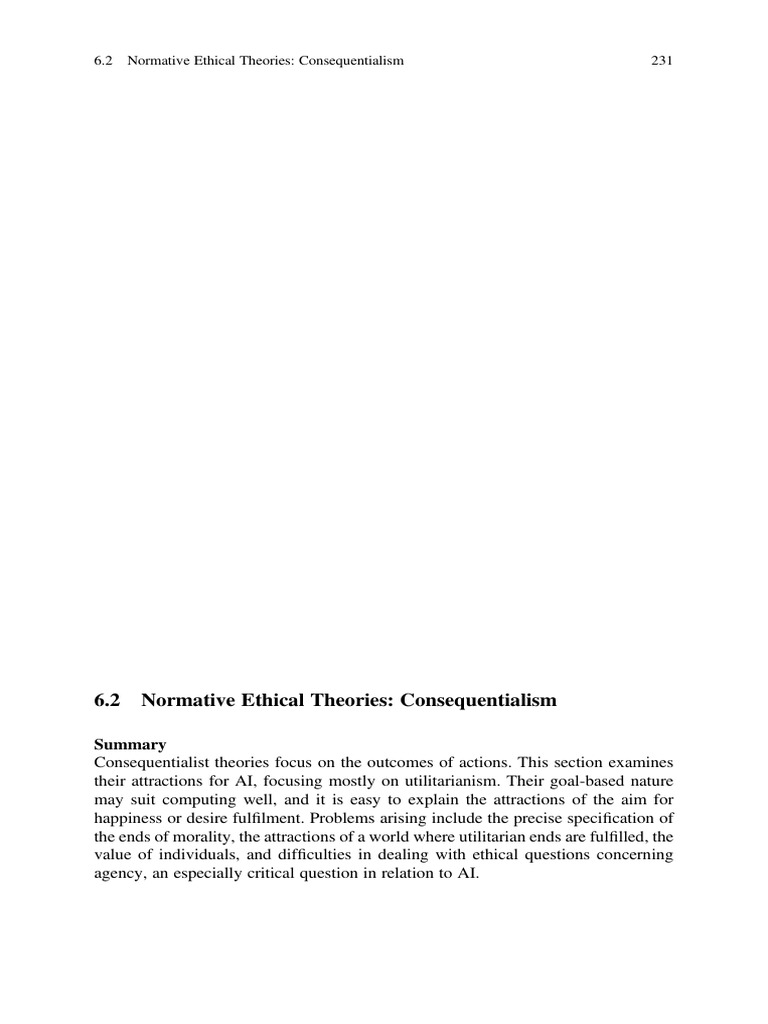 6.2 Normative Ethical Theories: Consequentialism 231

6.2 Normative Ethical Theories: Consequentialism

Summary
Consequentialist theories focus on the outcomes of actions. This section examines their attractions for AI, focusing mostly on utilitarianism. Their goal-based nature may suit computing well, and it is easy to explain the attractions of the aim for happiness or desire fulfilment. Problems arising include the precise specification of the ends of morality, the attractions of a world where utilitarian ends are fulfilled, the value of individuals, and difficulties in dealing with ethical questions concerning agency, an especially critical question in relation to AI.